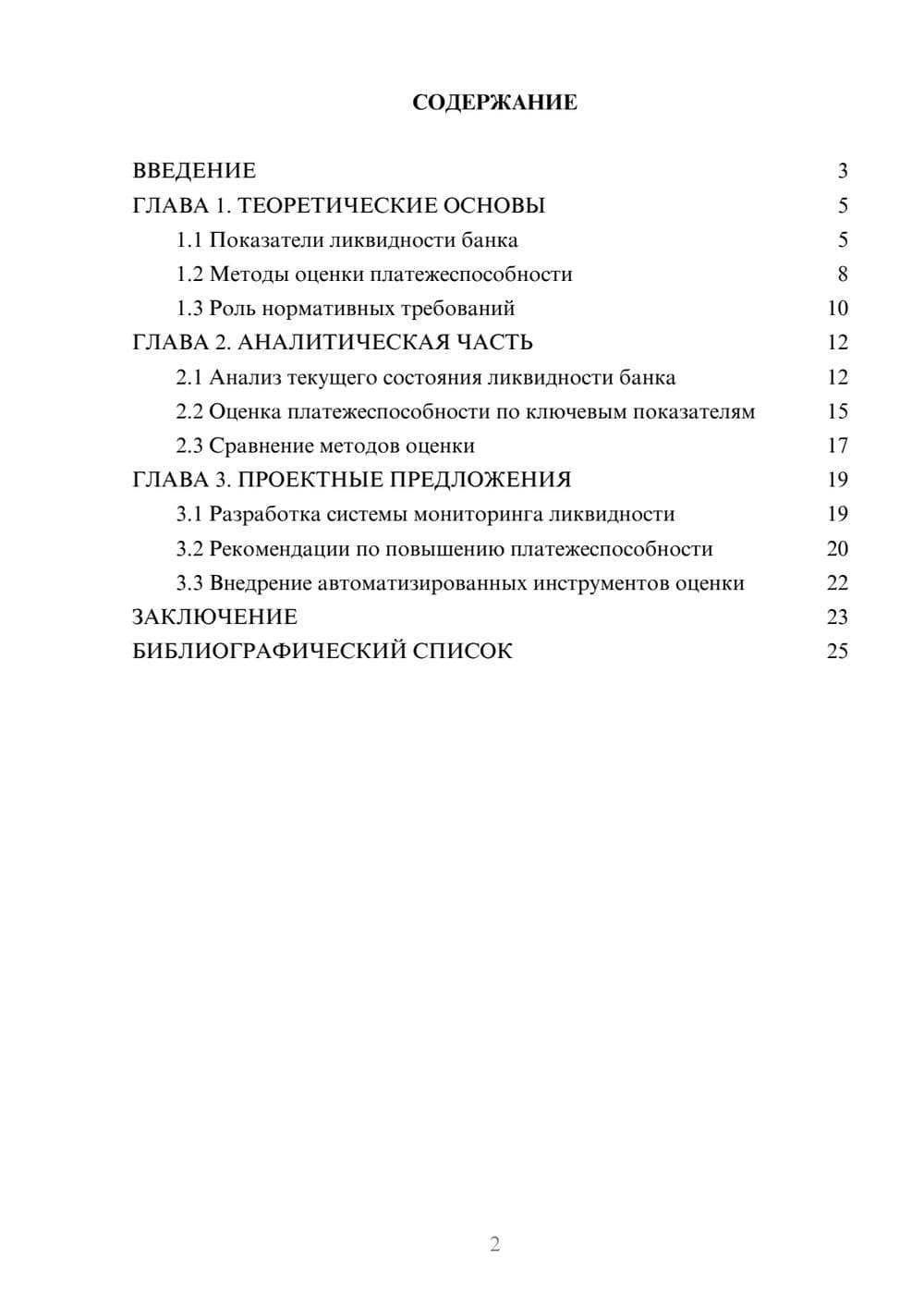 СОДЕРЖАНИЕ

ВВЕДЕНИЕ 3
ГЛАВА 1. ТЕОРЕТИЧЕСКИЕ ОСНОВЫ 5
1.1 Показатели ликвидности банка 5
1.2 Методы оценки платежеспособности 8
1.3 Роль нормативных требований 10
ГЛАВА 2. АНАЛИТИЧЕСКАЯ ЧАСТЬ 12
2.1 Анализ текущего состояния ликвидности банка 12
2.2 Оценка платежеспособности по ключевым показателям 15
2.3 Сравнение методов оценки 17
ГЛАВА 3. ПРОЕКТНЫЕ ПРЕДЛОЖЕНИЯ 19
3.1 Разработка системы мониторинга ликвидности 19
3.2 Рекомендации по повышению платежеспособности 20
3.3 Внедрение автоматизированных инструментов оценки 22
ЗАКЛЮЧЕНИЕ 23
БИБЛИОГРАФИЧЕСКИЙ СПИСОК 25

2